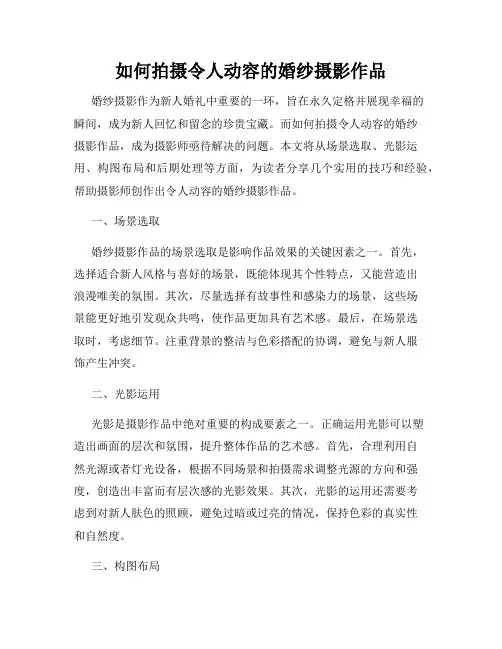 如何拍摄令人动容的婚纱摄影作品

婚纱摄影作为新人婚礼中重要的一环，旨在永久定格并展现幸福的瞬间，成为新人回忆和留念的珍贵宝藏。而如何拍摄令人动容的婚纱摄影作品，成为摄影师亟待解决的问题。本文将从场景选取、光影运用、构图布局和后期处理等方面，为读者分享几个实用的技巧和经验，帮助摄影师创作出令人动容的婚纱摄影作品。

一、场景选取

婚纱摄影作品的场景选取是影响作品效果的关键因素之一。首先，选择适合新人风格与喜好的场景，既能体现其个性特点，又能营造出浪漫唯美的氛围。其次，尽量选择有故事性和感染力的场景，这些场景能更好地引发观众共鸣，使作品更加具有艺术感。最后，在场景选取时，考虑细节。注重背景的整洁与色彩搭配的协调，避免与新人服饰产生冲突。

二、光影运用

光影是摄影作品中绝对重要的构成要素之一。正确运用光影可以塑造出画面的层次和氛围，提升整体作品的艺术感。首先，合理利用自然光源或者灯光设备，根据不同场景和拍摄需求调整光源的方向和强度，创造出丰富而有层次感的光影效果。其次，光影的运用还需要考虑到对新人肤色的照顾，避免过暗或过亮的情况，保持色彩的真实性和自然度。

三、构图布局